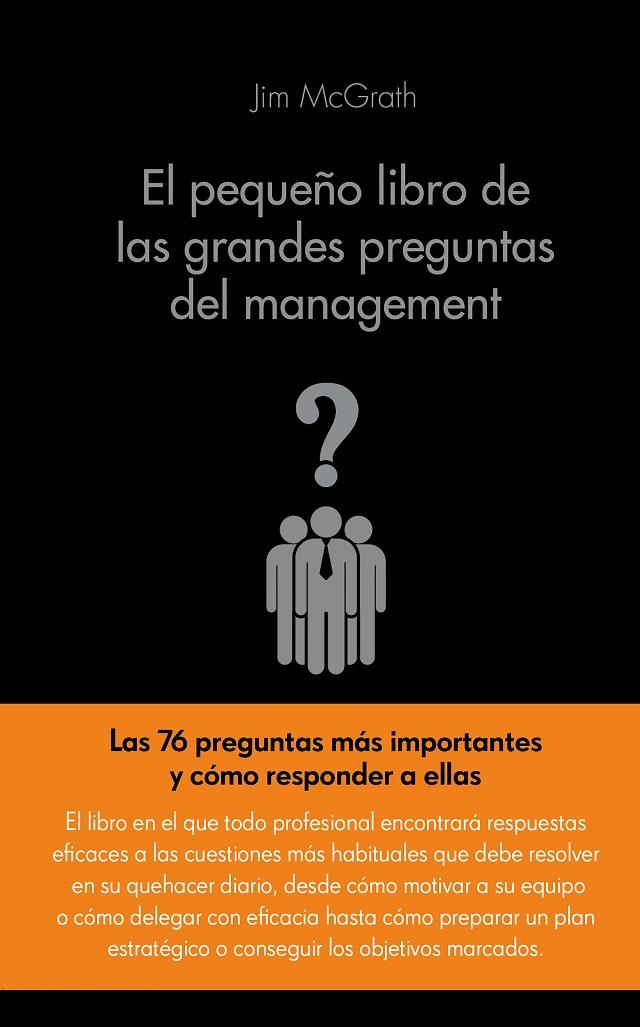 Jim McGrath

El pequeño libro de las grandes preguntas del management

?

Las 76 preguntas más importantes y cómo responder a ellas

El libro en el que todo profesional encontrará respuestas eficaces a las cuestiones más habituales que debe resolver en su quehacer diario, desde cómo motivar a su equipo o cómo delegar con eficacia hasta cómo preparar un plan estratégico o conseguir los objetivos marcados.